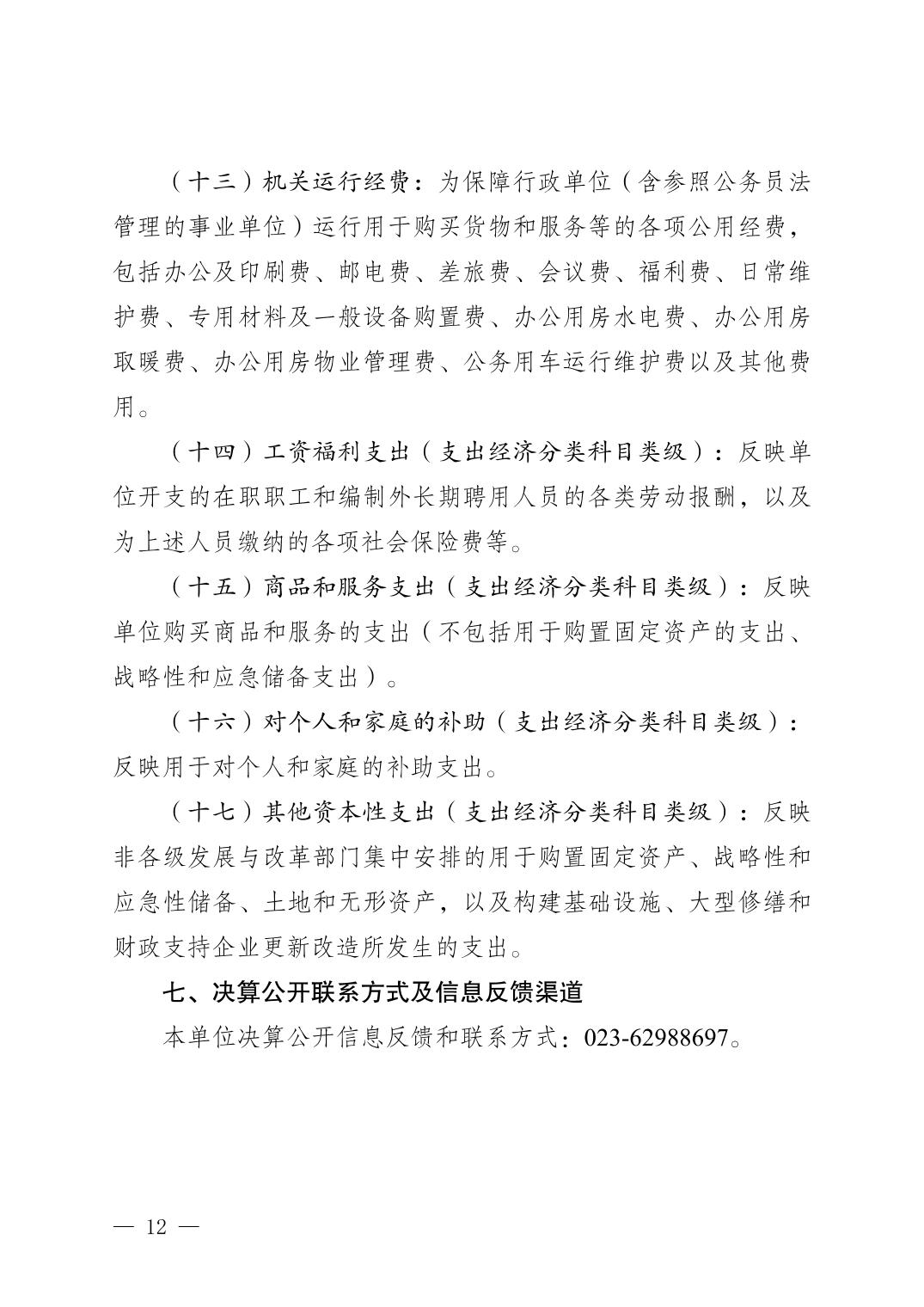 （十三）机关运行经费：为保障行政单位（含参照公务员法管理的事业单位）运行用于购买货物和服务等的各项公用经费，包括办公及印刷费、邮电费、差旅费、会议费、福利费、日常维护费、专用材料及一般设备购置费、办公用房水电费、办公用房取暖费、办公用房物业管理费、公务用车运行维护费以及其他费用。

（十四）工资福利支出（支出经济分类科目类级）：反映单位开支的在职职工和编制外长期聘用人员的各类劳动报酬，以及为上述人员缴纳的各项社会保险费等。

（十五）商品和服务支出（支出经济分类科目类级）：反映单位购买商品和服务的支出（不包括用于购置固定资产的支出、战略性和应急储备支出）。

（十六）对个人和家庭的补助（支出经济分类科目类级）：反映用于对个人和家庭的补助支出。

（十七）其他资本性支出（支出经济分类科目类级）：反映非各级发展与改革部门集中安排的用于购置固定资产、战略性和应急性储备、土地和无形资产，以及构建基础设施、大型修缮和财政支持企业更新改造所发生的支出。

七、决算公开联系方式及信息反馈渠道

本单位决算公开信息反馈和联系方式：023-62988697。

— 12 —